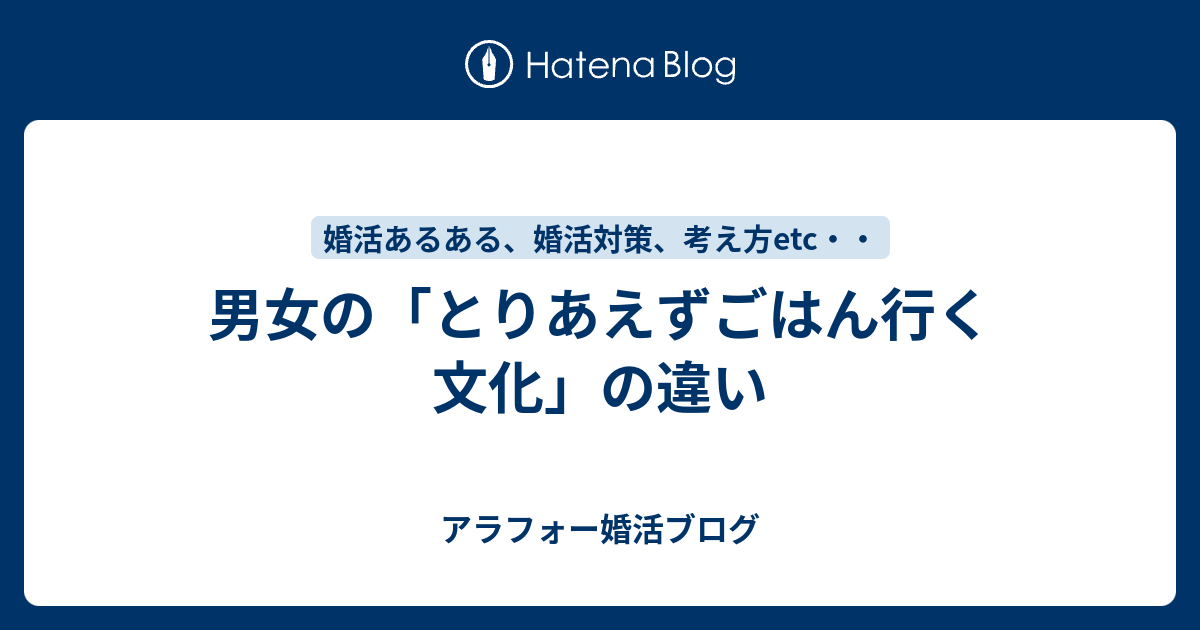 Hatena Blog

婚活あるある、婚活対策、考え方etc・・

男女の「とりあえずごはん行く文化」の違い

アラフォー婚活ブログ